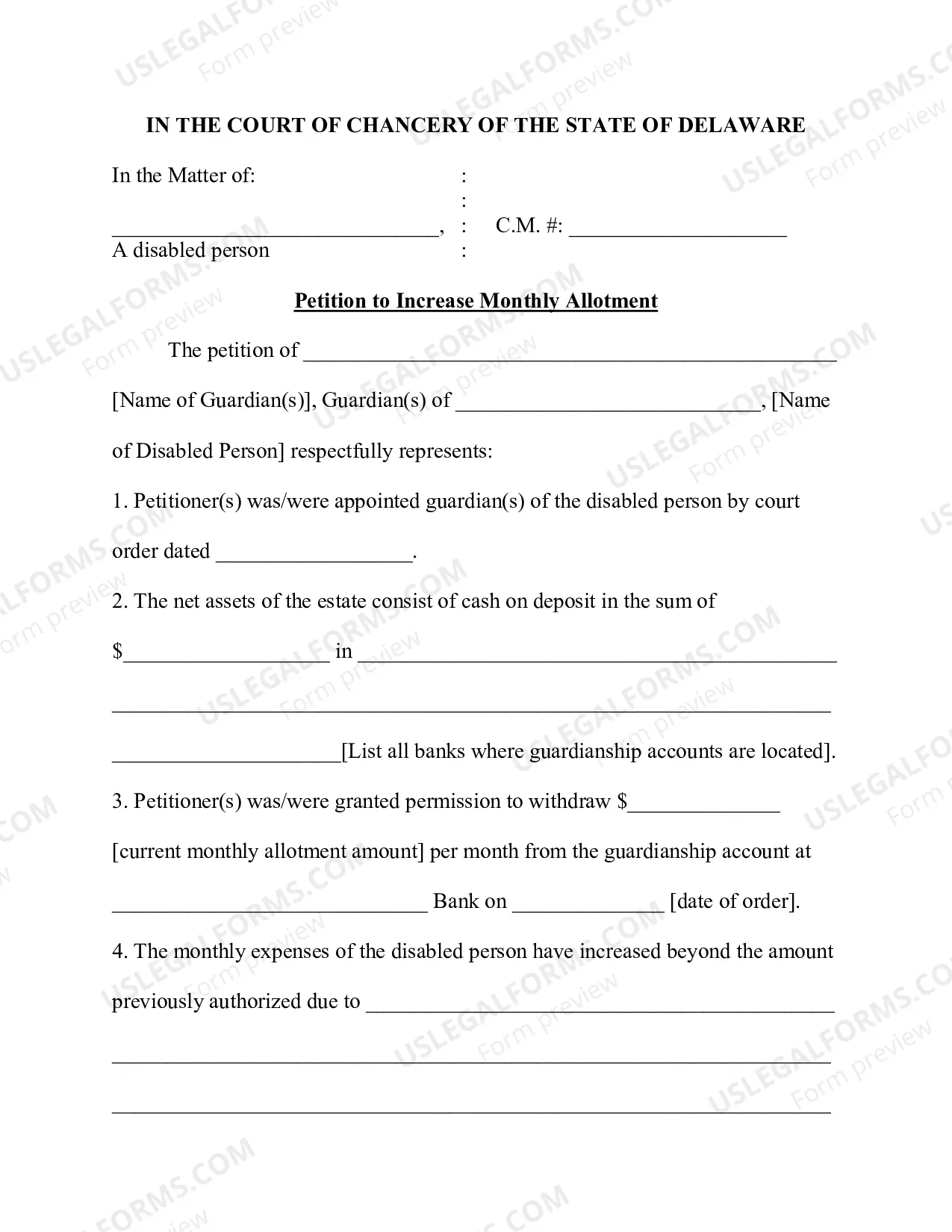 IN THE COURT OF CHANCERY OF THE STATE OF DELAWARE

In the Matter of: :
:
____, : C.M. #: ____
A disabled person :

Petition to Increase Monthly Allotment

The petition of ____ [Name of Guardian(s)], Guardian(s) of ____, [Name of Disabled Person] respectfully represents:

1. Petitioner(s) was/were appointed guardian(s) of the disabled person by court order dated ____.

2. The net assets of the estate consist of cash on deposit in the sum of $____ in ____ ____ ____[List all banks where guardianship accounts are located].

3. Petitioner(s) was/were granted permission to withdraw $____ [current monthly allotment amount] per month from the guardianship account at ____ Bank on ____ [date of order].

4. The monthly expenses of the disabled person have increased beyond the amount previously authorized due to ____ ____ ____

USLEGALFORMS.COM
Form preview